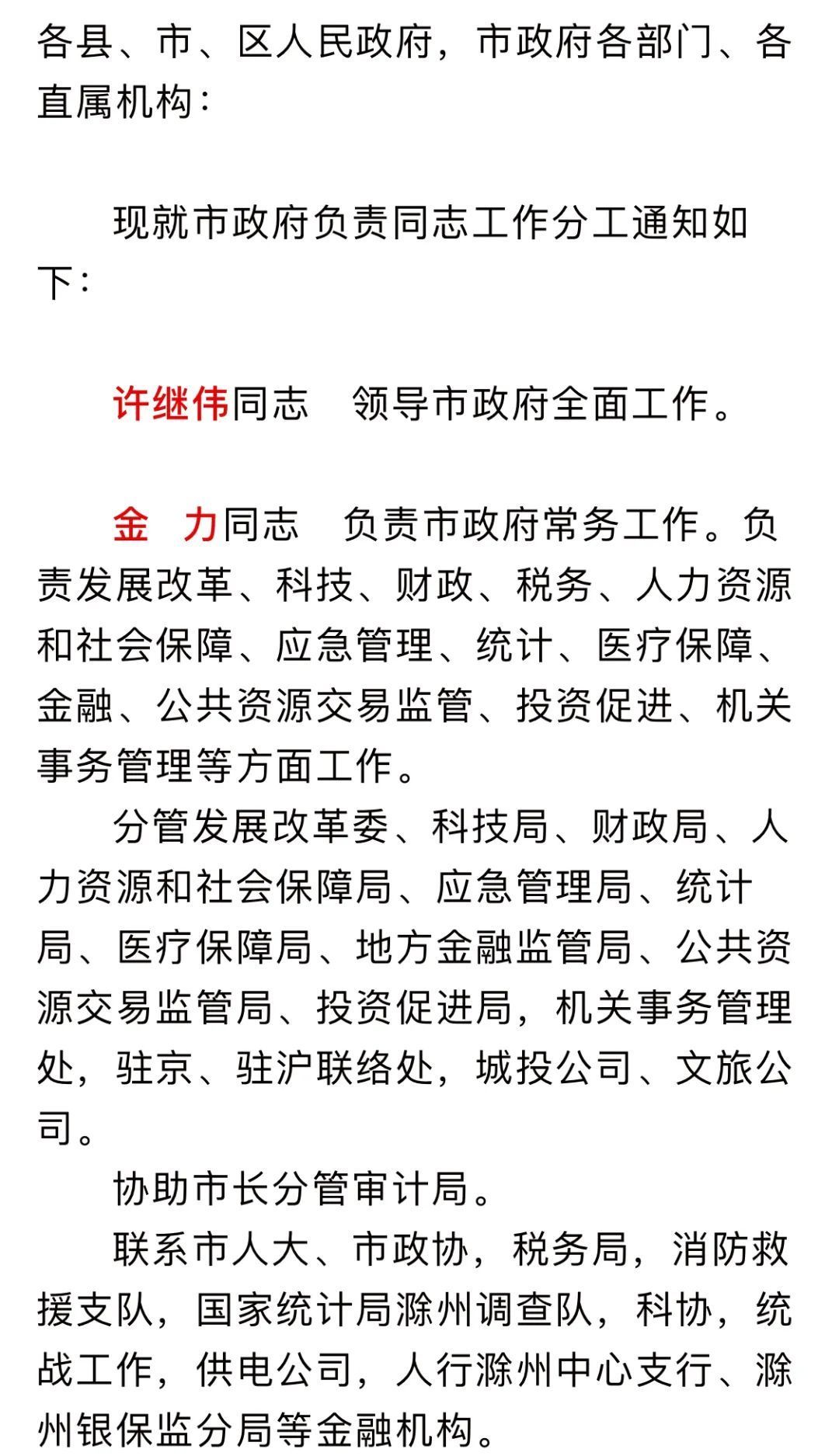 各县、市、区人民政府，市政府各部门、各直属机构：

现就市政府负责同志工作分工通知如下：

许继伟同志　领导市政府全面工作。

金　力同志　负责市政府常务工作。负责发展改革、科技、财政、税务、人力资源和社会保障、应急管理、统计、医疗保障、金融、公共资源交易监管、投资促进、机关事务管理等方面工作。

分管发展改革委、科技局、财政局、人力资源和社会保障局、应急管理局、统计局、医疗保障局、地方金融监管局、公共资源交易监管局、投资促进局，机关事务管理处，驻京、驻沪联络处，城投公司、文旅公司。

协助市长分管审计局。

联系市人大、市政协，税务局，消防救援支队，国家统计局滁州调查队，科协，统战工作，供电公司，人行滁州中心支行、滁州银保监分局等金融机构。